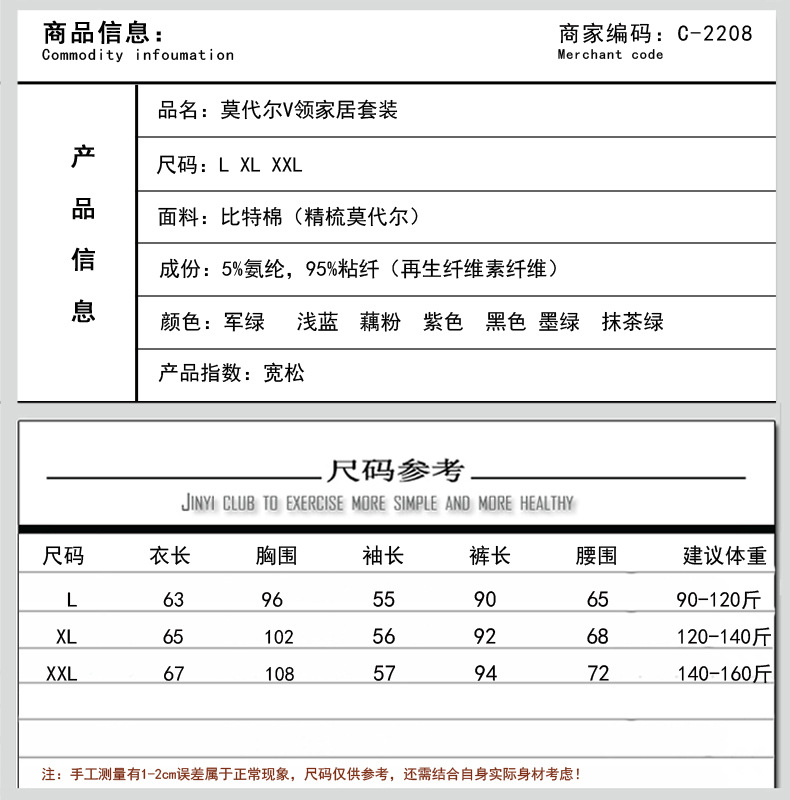 商品信息：
Commodity infoumation

商家编码：C-2208
Merchant code

产品信息

品名：莫代尔V领家居套装

尺码：L XL XXL

面料：比特棉（精梳莫代尔）

成份：5%氨纶，95%粘纤（再生纤维素纤维）

颜色：军绿 浅蓝 藕粉 紫色 黑色 墨绿 抹茶绿

产品指数：宽松

尺码参考

JINYI CLUB TO EXERCISE MORE SIMPLE AND MORE HEALTHY

| 尺码 | 衣长 | 胸围 | 袖长 | 裤长 | 腰围 | 建议体重 |
|---|---|---|---|---|---|---|
| L | 63 | 96 | 55 | 90 | 65 | 90-120斤 |
| XL | 65 | 102 | 56 | 92 | 68 | 120-140斤 |
| XXL | 67 | 108 | 57 | 94 | 72 | 140-160斤 |

注：手工测量有1-2cm误差属于正常现象，尺码仅供参考，还需结合自身实际身材考虑！